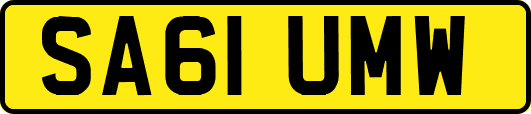 SA61 UMW